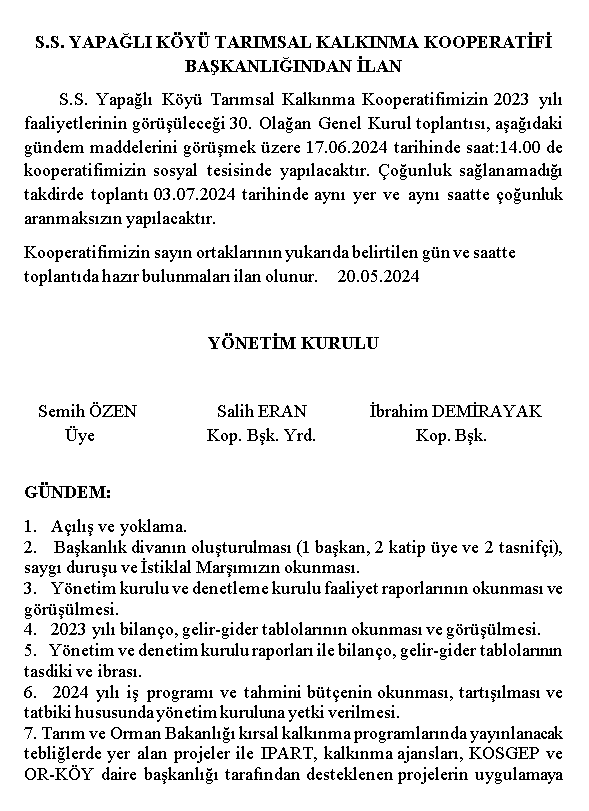 S.S. YAPAĞLI KÖYÜ TARIMSAL KALKINMA KOOPERATİFİ BAŞKANLIĞINDAN İLAN

S.S. Yapağlı Köyü Tarımsal Kalkınma Kooperatifimizin 2023 yılı faaliyetlerinin görüşüleceği 30. Olağan Genel Kurul toplantısı, aşağıdaki gündem maddelerini görüşmek üzere 17.06.2024 tarihinde saat:14.00 de kooperatifimizin sosyal tesisinde yapılacaktır. Çoğunluk sağlanamadığı takdirde toplantı 03.07.2024 tarihinde aynı yer ve aynı saatte çoğunluk aranmaksızın yapılacaktır.

Kooperatifimizin sayın ortaklarının yukarıda belirtilen gün ve saatte toplantıda hazır bulunmaları ilan olunur. 20.05.2024

YÖNETİM KURULU

Semih ÖZEN
Üye

Salih ERAN
Kop. Bşk. Yrd.

İbrahim DEMİRAYAK
Kop. Bşk.

GÜNDEM:

1. Açılış ve yoklama.
2. Başkanlık divanın oluşturulması (1 başkan, 2 katip üye ve 2 tasnifçi), saygı duruşu ve İstiklal Marşımızın okunması.
3. Yönetim kurulu ve denetleme kurulu faaliyet raporlarının okunması ve görüşülmesi.
4. 2023 yılı bilanço, gelir-gider tablolarının okunması ve görüşülmesi.
5. Yönetim ve denetim kurulu raporları ile bilanço, gelir-gider tablolarının tasdiki ve ibrası.
6. 2024 yılı iş programı ve tahmini bütçenin okunması, tartışılması ve tatbiki hususunda yönetim kuruluna yetki verilmesi.
7. Tarım ve Orman Bakanlığı kırsal kalkınma programlarında yayınlanacak tebliğlerde yer alan projeler ile IPART, kalkınma ajansları, KOSGEP ve OR-KÖY daire başkanlığı tarafından desteklenen projelerin uygulamaya